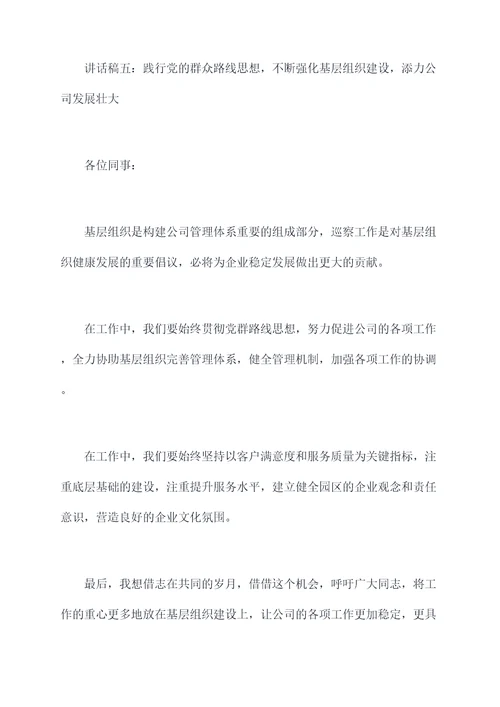 讲话稿五：践行党的群众路线思想，不断强化基层组织建设，添力公司发展壮大

各位同事：

基层组织是构建公司管理体系重要的组成部分，巡察工作是对基层组织健康发展的重要倡议，必将为企业稳定发展做出更大的贡献。

在工作中，我们要始终贯彻党群路线思想，努力促进公司的各项工作，全力协助基层组织完善管理体系，健全管理机制，加强各项工作的协调。

在工作中，我们要始终坚持以客户满意度和服务质量为关键指标，注重底层基础的建设，注重提升服务水平，建立健全园区的企业观念和责任意识，营造良好的企业文化氛围。

最后，我想借志在共同的岁月，借借这个机会，呼吁广大同志，将工作的重心更多地放在基层组织建设上，让公司的各项工作更加稳定，更具